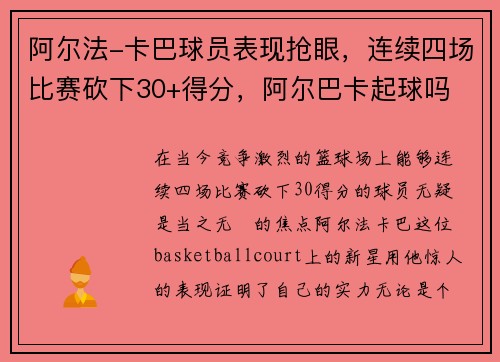 阿尔法-卡巴球员表现抢眼，连续四场比赛砍下30+得分，阿尔巴卡起球吗

在当今竞争激烈的篮球场上能够连续四场比赛砍下30得分的球员无疑是当之无 的焦点阿尔法卡巴这位basketballcourt上的新星用他惊人的表现证明了自己的实力无论是个